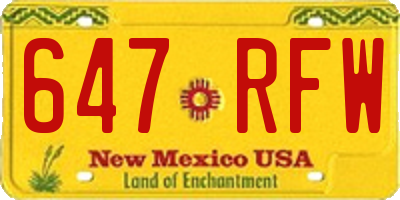 647 RFW

New Mexico USA
Land of Enchantment